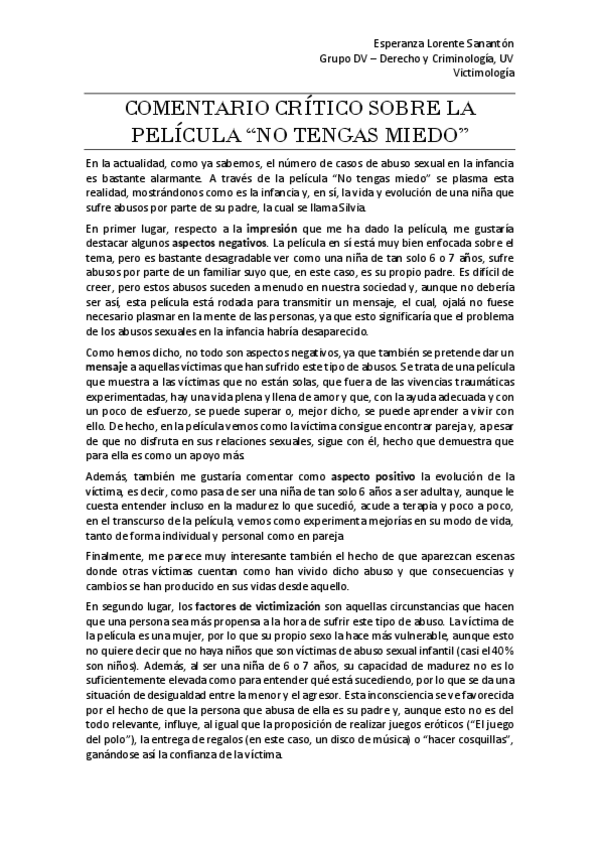 Esperanza Lorente Sanantón
Grupo DV – Derecho y Criminología, UV
Victimología

COMENTARIO CRÍTICO SOBRE LA PELÍCULA “NO TENGAS MIEDO”

En la actualidad, como ya sabemos, el número de casos de abuso sexual en la infancia es bastante alarmante. A través de la película “No tengas miedo” se plasma esta realidad, mostrándonos como es la infancia y, en sí, la vida y evolución de una niña que sufre abusos por parte de su padre, la cual se llama Silvia.

En primer lugar, respecto a la impresión que me ha dado la película, me gustaría destacar algunos aspectos negativos. La película en sí está muy bien enfocada sobre el tema, pero es bastante desagradable ver como una niña de tan solo 6 o 7 años, sufre abusos por parte de un familiar suyo que, en este caso, es su propio padre. Es difícil de creer, pero estos abusos suceden a menudo en nuestra sociedad y, aunque no debería ser así, esta película está rodada para transmitir un mensaje, el cual, ojalá no fuese necesario plasmar en la mente de las personas, ya que esto significaría que el problema de los abusos sexuales en la infancia habría desaparecido.

Como hemos dicho, no todo son aspectos negativos, ya que también se pretende dar un mensaje a aquellas víctimas que han sufrido este tipo de abusos. Se trata de una película que muestra a las víctimas que no están solas, que fuera de las vivencias traumáticas experimentadas, hay una vida plena y llena de amor y que, con la ayuda adecuada y con un poco de esfuerzo, se puede superar o, mejor dicho, se puede aprender a vivir con ello. De hecho, en la película vemos como la víctima consigue encontrar pareja y, a pesar de que no disfruta en sus relaciones sexuales, sigue con él, hecho que demuestra que para ella es como un apoyo más.

Además, también me gustaría comentar como aspecto positivo la evolución de la víctima, es decir, como pasa de ser una niña de tan solo 6 años a ser adulta y, aunque le cuesta entender incluso en la madurez lo que sucedió, acude a terapia y poco a poco, en el transcurso de la película, vemos como experimenta mejorías en su modo de vida, tanto de forma individual y personal como en pareja

Finalmente, me parece muy interesante también el hecho de que aparezcan escenas donde otras víctimas cuentan como han vivido dicho abuso y que consecuencias y cambios se han producido en sus vidas desde aquello.

En segundo lugar, los factores de victimización son aquellas circunstancias que hacen que una persona sea más propensa a la hora de sufrir este tipo de abuso. La víctima de la película es una mujer, por lo que su propio sexo la hace más vulnerable, aunque esto no quiere decir que no haya niños que son víctimas de abuso sexual infantil (casi el 40% son niños). Además, al ser una niña de 6 o 7 años, su capacidad de madurez no es lo suficientemente elevada como para entender qué está sucediendo, por lo que se da una situación de desigualdad entre la menor y el agresor. Esta inconsciencia se ve favorecida por el hecho de que la persona que abusa de ella es su padre y, aunque esto no es del todo relevante, influye, al igual que la proposición de realizar juegos eróticos (“El juego del polo”), la entrega de regalos (en este caso, un disco de música) o “hacer cosquillas”, ganándose así la confianza de la víctima.